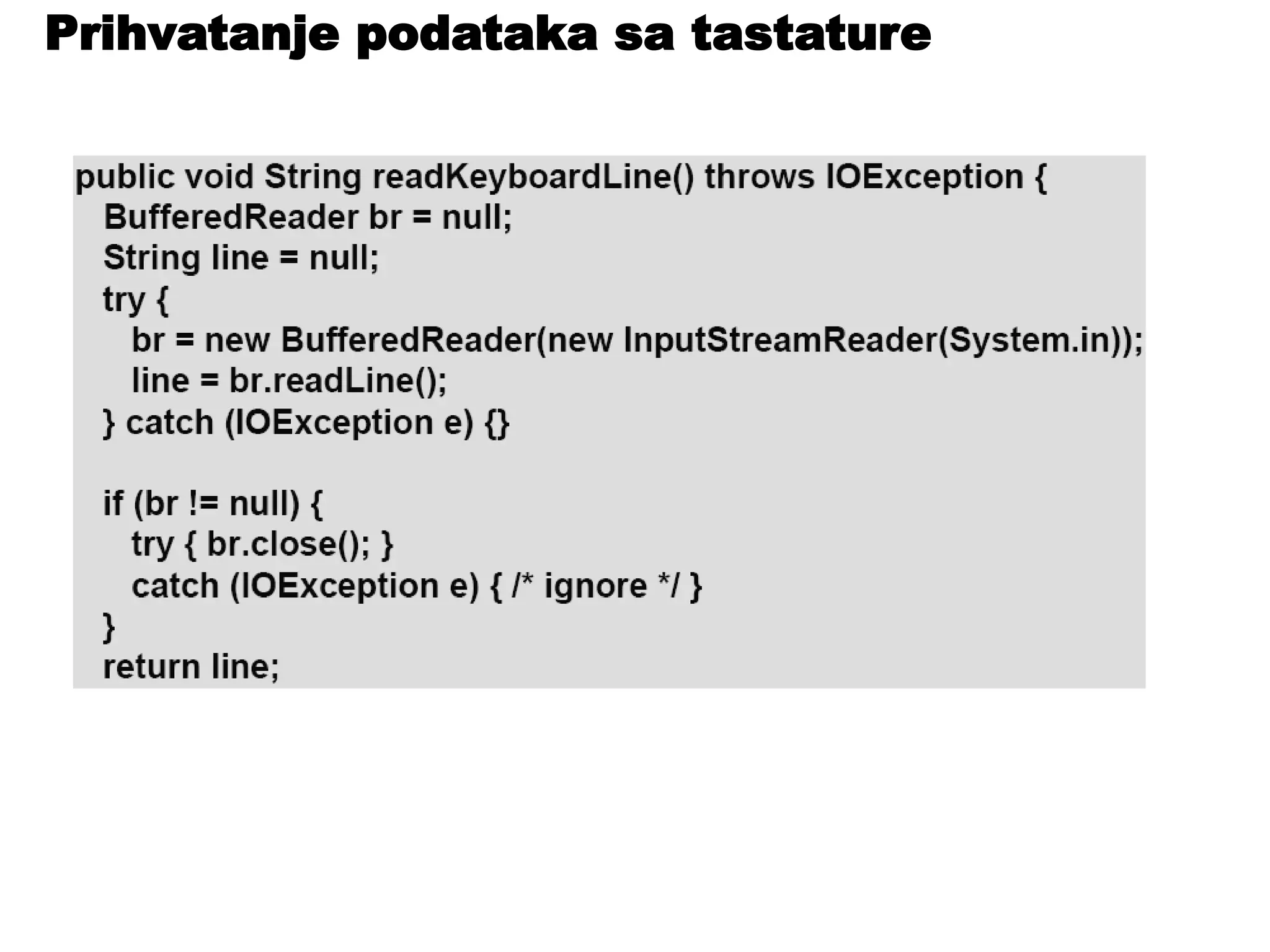 Prihvatanje podataka sa tastature

public void String readKeyboardLine() throws IOException {
  BufferedReader br = null;
  String line = null;
  try {
    br = new BufferedReader(new InputStreamReader(System.in));
    line = br.readLine();
  } catch (IOException e) {}

  if (br != null) {
    try { br.close(); }
    catch (IOException e) { /* ignore */ }
  }
  return line;